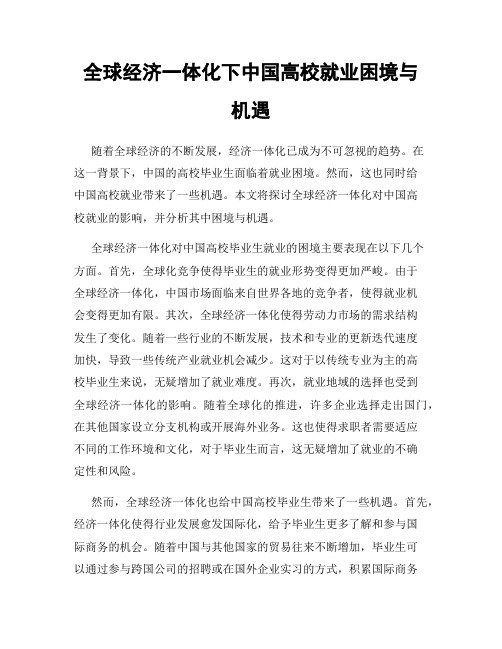 全球经济一体化下中国高校就业困境与机遇

随着全球经济的不断发展，经济一体化已成为不可忽视的趋势。在这一背景下，中国的高校毕业生面临着就业困境。然而，这也同时给中国高校就业带来了一些机遇。本文将探讨全球经济一体化对中国高校就业的影响，并分析其中困境与机遇。

全球经济一体化对中国高校毕业生就业的困境主要表现在以下几个方面。首先，全球化竞争使得毕业生的就业形势变得更加严峻。由于全球经济一体化，中国市场面临来自世界各地的竞争者，使得就业机会变得更加有限。其次，全球经济一体化使得劳动力市场的需求结构发生了变化。随着一些行业的不断发展，技术和专业的更新迭代速度加快，导致一些传统产业就业机会减少。这对于以传统专业为主的高校毕业生来说，无疑增加了就业难度。再次，就业地域的选择也受到全球经济一体化的影响。随着全球化的推进，许多企业选择走出国门，在其他国家设立分支机构或开展海外业务。这也使得求职者需要适应不同的工作环境和文化，对于毕业生而言，这无疑增加了就业的不确定性和风险。

然而，全球经济一体化也给中国高校毕业生带来了一些机遇。首先，经济一体化使得行业发展愈发国际化，给予毕业生更多了解和参与国际商务的机会。随着中国与其他国家的贸易往来不断增加，毕业生可以通过参与跨国公司的招聘或在国外企业实习的方式，积累国际商务